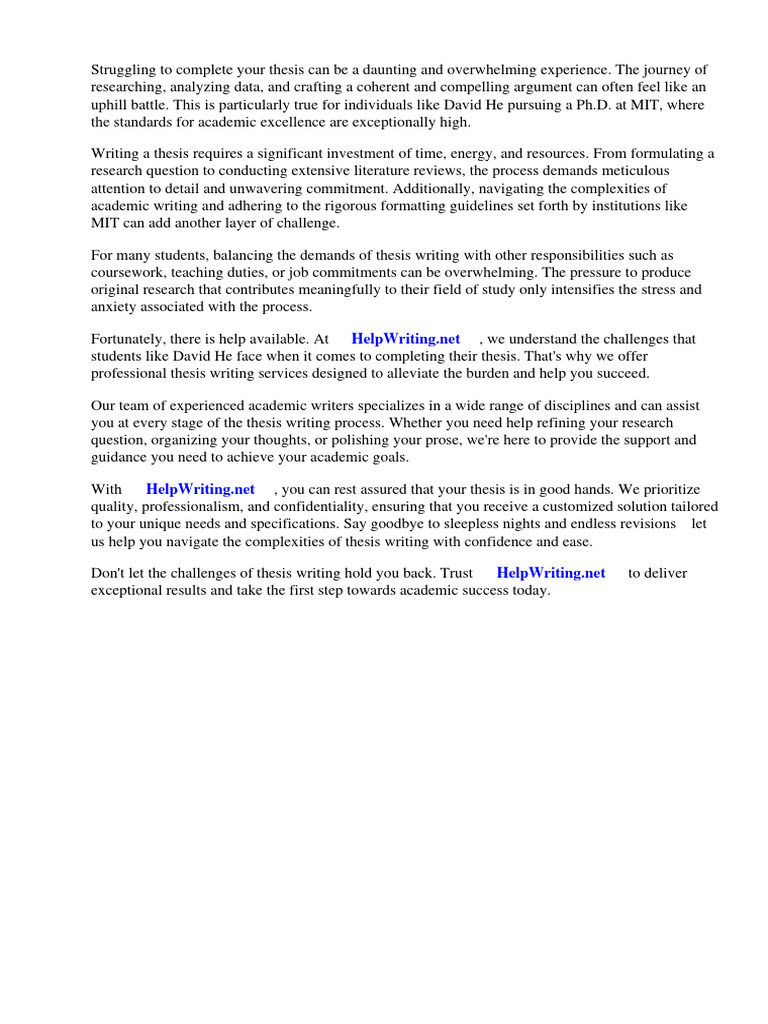 Struggling to complete your thesis can be a daunting and overwhelming experience. The journey of researching, analyzing data, and crafting a coherent and compelling argument can often feel like an uphill battle. This is particularly true for individuals like David He pursuing a Ph.D. at MIT, where the standards for academic excellence are exceptionally high.

Writing a thesis requires a significant investment of time, energy, and resources. From formulating a research question to conducting extensive literature reviews, the process demands meticulous attention to detail and unwavering commitment. Additionally, navigating the complexities of academic writing and adhering to the rigorous formatting guidelines set forth by institutions like MIT can add another layer of challenge.

For many students, balancing the demands of thesis writing with other responsibilities such as coursework, teaching duties, or job commitments can be overwhelming. The pressure to produce original research that contributes meaningfully to their field of study only intensifies the stress and anxiety associated with the process.

Fortunately, there is help available. At HelpWriting.net , we understand the challenges that students like David He face when it comes to completing their thesis. That's why we offer professional thesis writing services designed to alleviate the burden and help you succeed.

Our team of experienced academic writers specializes in a wide range of disciplines and can assist you at every stage of the thesis writing process. Whether you need help refining your research question, organizing your thoughts, or polishing your prose, we're here to provide the support and guidance you need to achieve your academic goals.

With HelpWriting.net , you can rest assured that your thesis is in good hands. We prioritize quality, professionalism, and confidentiality, ensuring that you receive a customized solution tailored to your unique needs and specifications. Say goodbye to sleepless nights and endless revisions let us help you navigate the complexities of thesis writing with confidence and ease.

Don't let the challenges of thesis writing hold you back. Trust HelpWriting.net to deliver exceptional results and take the first step towards academic success today.